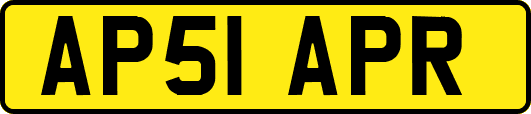 AP51 APR